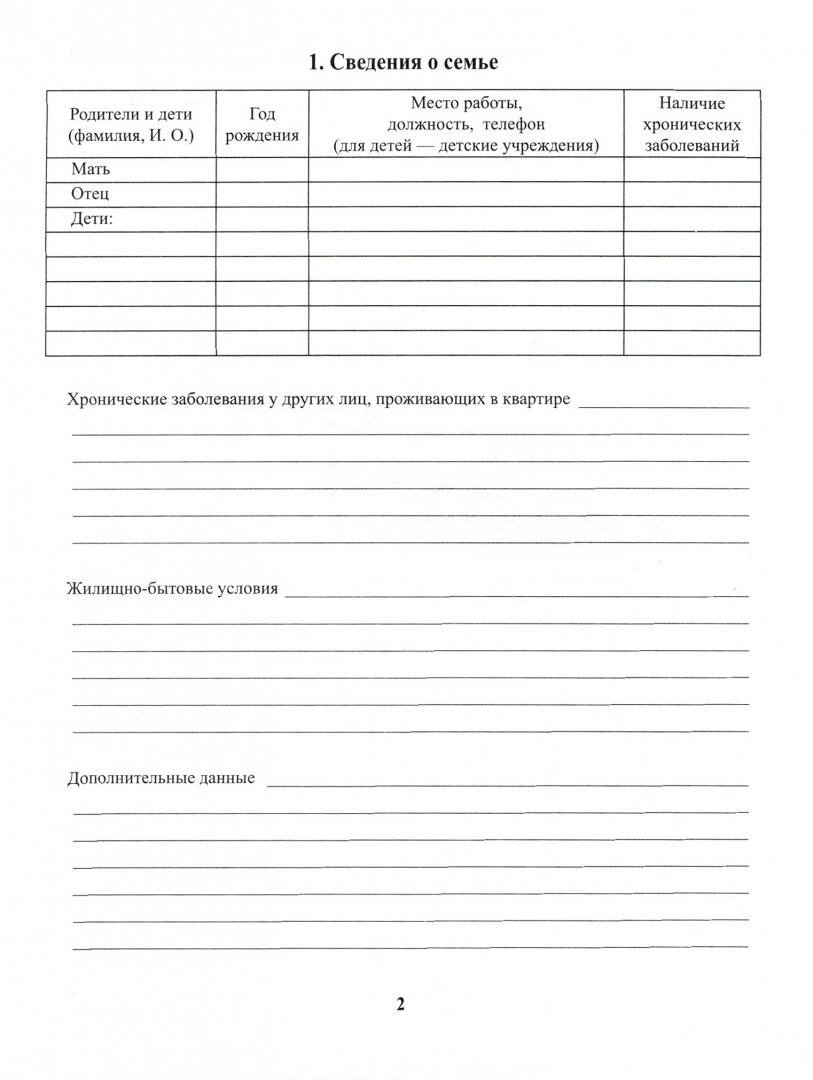 1. Сведения о семье

| Родители и дети (фамилия, И. О.) | Год рождения | Место работы, должность, телефон (для детей — детские учреждения) | Наличие хронических заболеваний |
|---|---|---|---|
| Мать | | | |
| Отец | | | |
| Дети: | | | |
| | | | |
| | | | |
| | | | |
| | | | |
| | | | |

Хронические заболевания у других лиц, проживающих в квартире

Жилищно-бытовые условия

Дополнительные данные

2